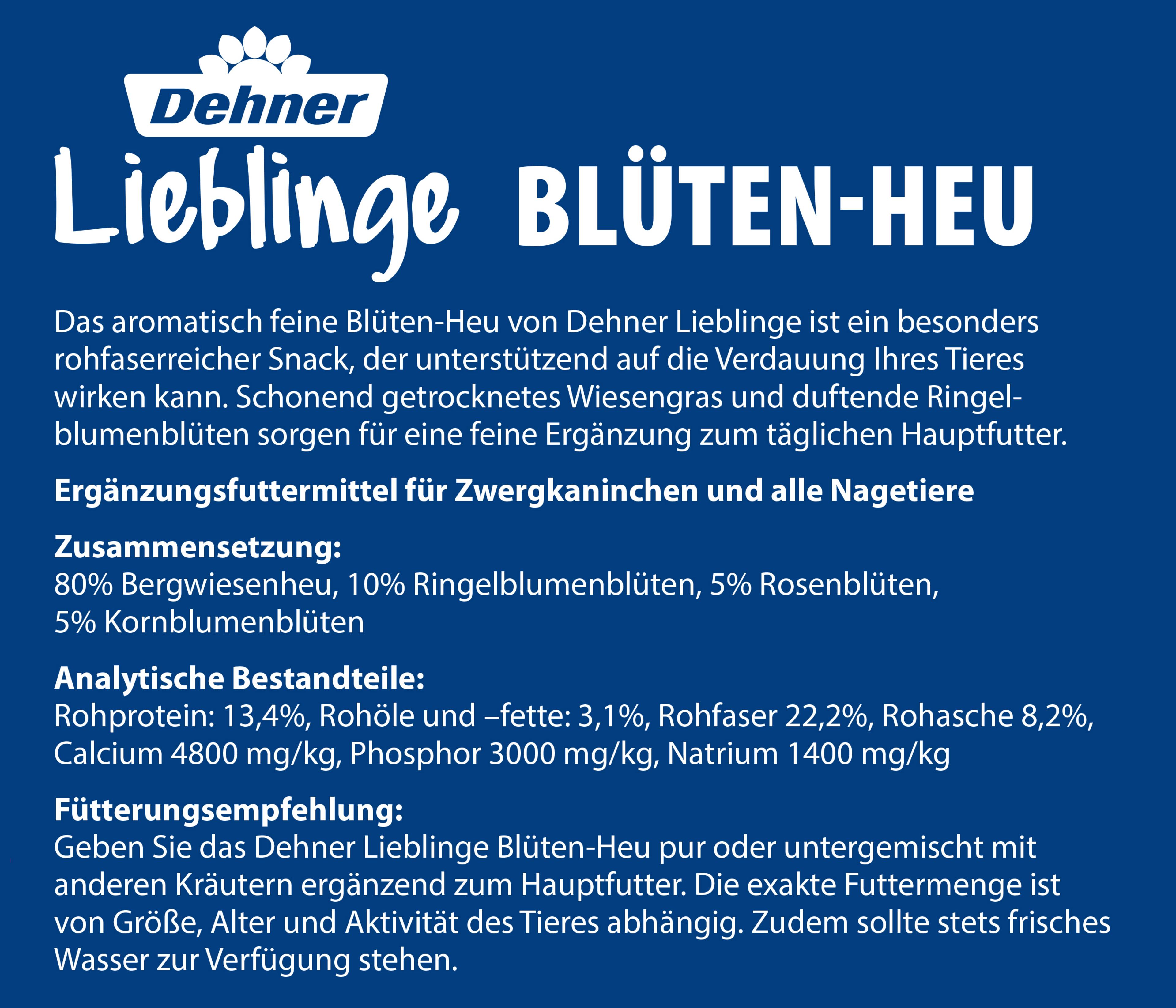 Dehner
Lieblinge BLÜTEN-HEU

Das aromatisch feine Blüten-Heu von Dehner Lieblinge ist ein besonders rohfaserreicher Snack, der unterstützend auf die Verdauung Ihres Tieres wirken kann. Schonend getrocknetes Wiesengras und duftende Ringelblumenblüten sorgen für eine feine Ergänzung zum täglichen Hauptfutter.

Ergänzungsfuttermittel für Zwergkaninchen und alle Nagetiere

Zusammensetzung:
80% Bergwiesenheu, 10% Ringelblumenblüten, 5% Rosenblüten, 5% Kornblumenblüten

Analytische Bestandteile:
Rohprotein: 13,4%, Rohöle und –fette: 3,1%, Rohfaser 22,2%, Rohasche 8,2%, Calcium 4800 mg/kg, Phosphor 3000 mg/kg, Natrium 1400 mg/kg

Fütterungsempfehlung:
Geben Sie das Dehner Lieblinge Blüten-Heu pur oder untergemischt mit anderen Kräutern ergänzend zum Hauptfutter. Die exakte Futtermenge ist von Größe, Alter und Aktivität des Tieres abhängig. Zudem sollte stets frisches Wasser zur Verfügung stehen.